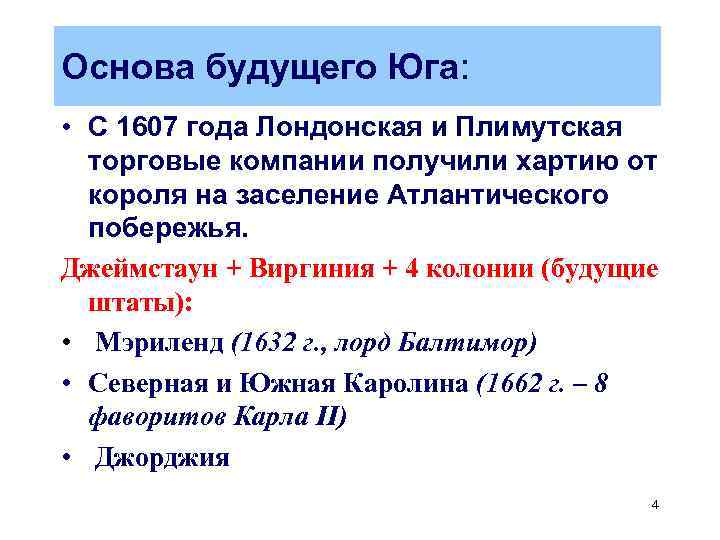 Основа будущего Юга:

• С 1607 года Лондонская и Плимутская торговые компании получили хартию от короля на заселение Атлантического побережья.

Джеймстаун + Виргиния + 4 колонии (будущие штаты):

• Мэриленд (1632 г., лорд Балтимор)

• Северная и Южная Каролина (1662 г. – 8 фаворитов Карла II)

• Джорджия

4